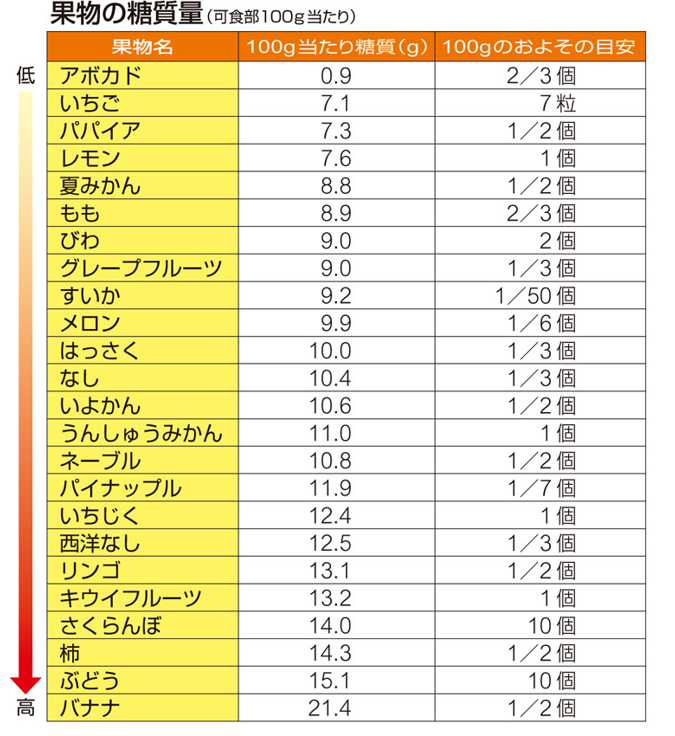 果物の糖質量（可食部100g当たり）

低

| 果物名 | 100g当たり糖質（g） | 100gのおよその目安 |
|---|---|---|
| アボカド | 0.9 | 2／3個 |
| いちご | 7.1 | 7粒 |
| パパイア | 7.3 | 1／2個 |
| レモン | 7.6 | 1個 |
| 夏みかん | 8.8 | 1／2個 |
| もも | 8.9 | 2／3個 |
| びわ | 9.0 | 2個 |
| グレープフルーツ | 9.0 | 1／3個 |
| すいか | 9.2 | 1／50個 |
| メロン | 9.9 | 1／6個 |
| はっさく | 10.0 | 1／3個 |
| なし | 10.4 | 1／3個 |
| いよかん | 10.6 | 1／2個 |
| うんしゅうみかん | 11.0 | 1個 |
| ネーブル | 10.8 | 1／2個 |
| パイナップル | 11.9 | 1／7個 |
| いちじく | 12.4 | 1個 |
| 西洋なし | 12.5 | 1／3個 |
| リンゴ | 13.1 | 1／2個 |
| キウイフルーツ | 13.2 | 1個 |
| さくらんぼ | 14.0 | 10個 |
| 柿 | 14.3 | 1／2個 |
| ぶどう | 15.1 | 10個 |
| バナナ | 21.4 | 1／2個 |

高